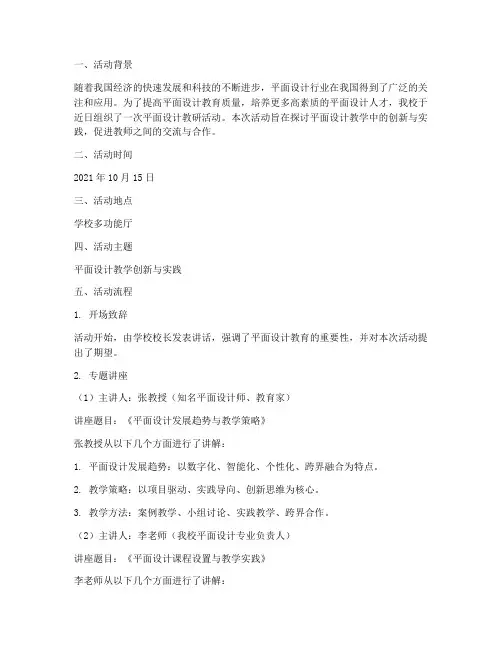 一、活动背景

随着我国经济的快速发展和科技的不断进步，平面设计行业在我国得到了广泛的关注和应用。为了提高平面设计教育质量，培养更多高素质的平面设计人才，我校于近日组织了一次平面设计教研活动。本次活动旨在探讨平面设计教学中的创新与实践，促进教师之间的交流与合作。

二、活动时间

2021 年 10 月 15 日

三、活动地点

学校多功能厅

四、活动主题

平面设计教学创新与实践

五、活动流程

1. 开场致辞

活动开始，由学校校长发表讲话，强调了平面设计教育的重要性，并对本次活动提出了期望。

2. 专题讲座

（1）主讲人：张教授（知名平面设计师、教育家）

讲座题目：《平面设计发展趋势与教学策略》

张教授从以下几个方面进行了讲解：

1. 平面设计发展趋势：以数字化、智能化、个性化、跨界融合为特点。

2. 教学策略：以项目驱动、实践导向、创新思维为核心。

3. 教学方法：案例教学、小组讨论、实践教学、跨界合作。

（2）主讲人：李老师（我校平面设计专业负责人）

讲座题目：《平面设计课程设置与教学实践》

李老师从以下几个方面进行了讲解：